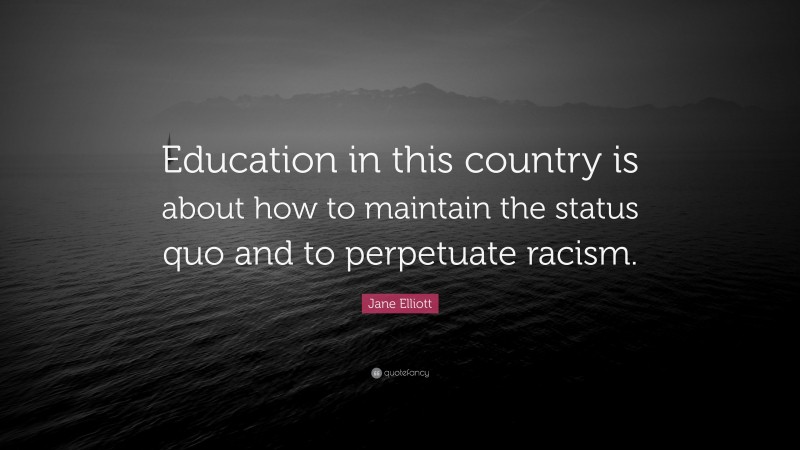 Education in this country is about how to maintain the status quo and to perpetuate racism.

Jane Elliott

quotefancy